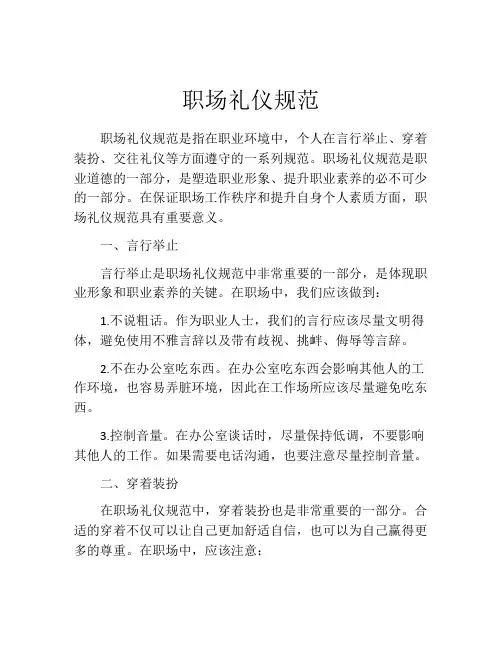 职场礼仪规范

职场礼仪规范是指在职业环境中，个人在言行举止、穿着装扮、交往礼仪等方面遵守的一系列规范。职场礼仪规范是职业道德的一部分，是塑造职业形象、提升职业素养的必不可少的一部分。在保证职场工作秩序和提升自身个人素质方面，职场礼仪规范具有重要意义。

一、言行举止

言行举止是职场礼仪规范中非常重要的一部分，是体现职业形象和职业素养的关键。在职场中，我们应该做到：

1.不说粗话。作为职业人士，我们的言行应该尽量文明得体，避免使用不雅言辞以及带有歧视、挑衅、侮辱等言辞。

2.不在办公室吃东西。在办公室吃东西会影响其他人的工作环境，也容易弄脏环境，因此在工作场所应该尽量避免吃东西。

3.控制音量。在办公室谈话时，尽量保持低调，不要影响其他人的工作。如果需要电话沟通，也要注意尽量控制音量。

二、穿着装扮

在职场礼仪规范中，穿着装扮也是非常重要的一部分。合适的穿着不仅可以让自己更加舒适自信，也可以为自己赢得更多的尊重。在职场中，应该注意：